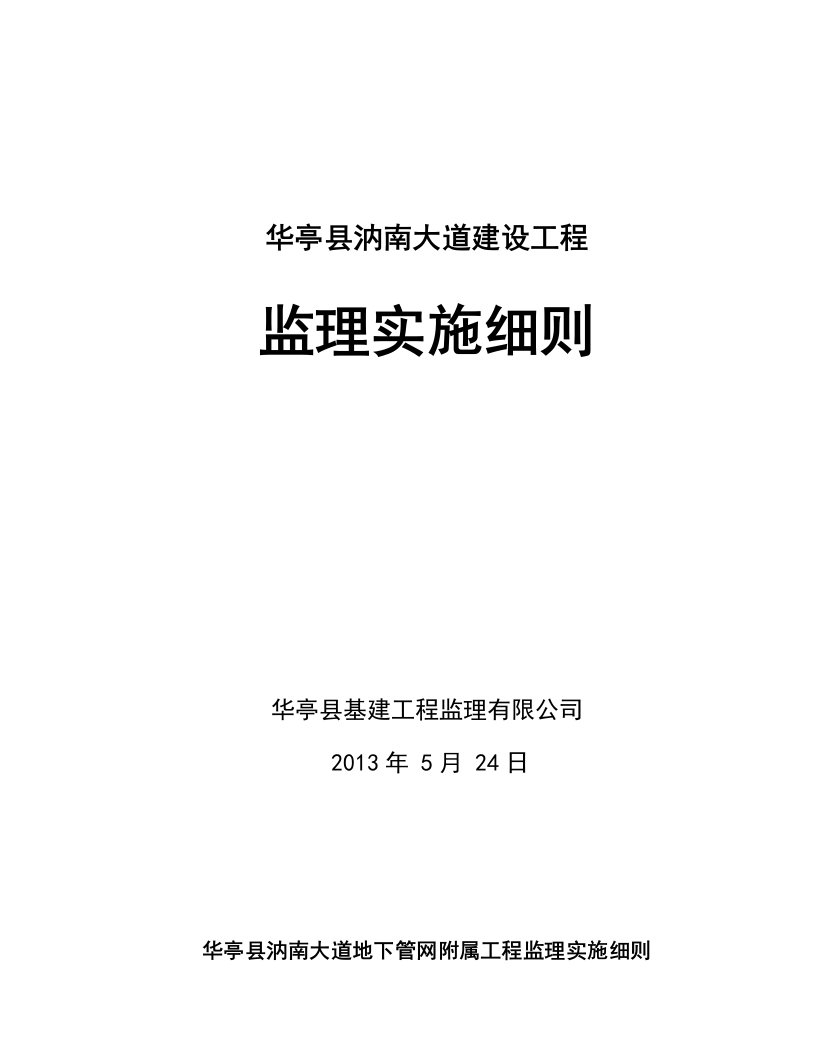 华亭县汭南大道建设工程

监理实施细则

华亭县基建工程监理有限公司

2013 年 5 月 24 日

华亭县汭南大道地下管网附属工程监理实施细则